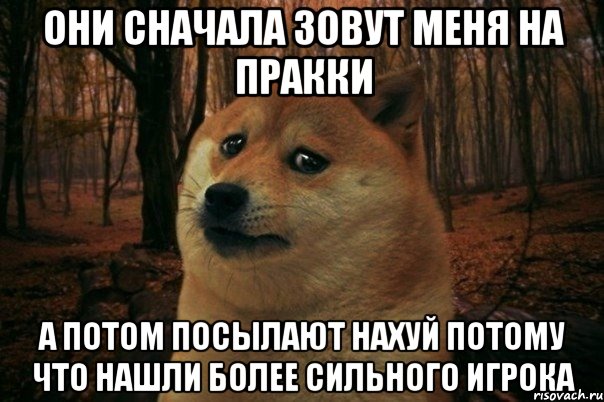 ОНИ СНАЧАЛА ЗОВУТ МЕНЯ НА ПРАККИ

А ПОТОМ ПОСЫЛАЮТ НАХУЙ ПОТОМУ ЧТО НАШЛИ БОЛЕЕ СИЛЬНОГО ИГРОКА

risovach.ru